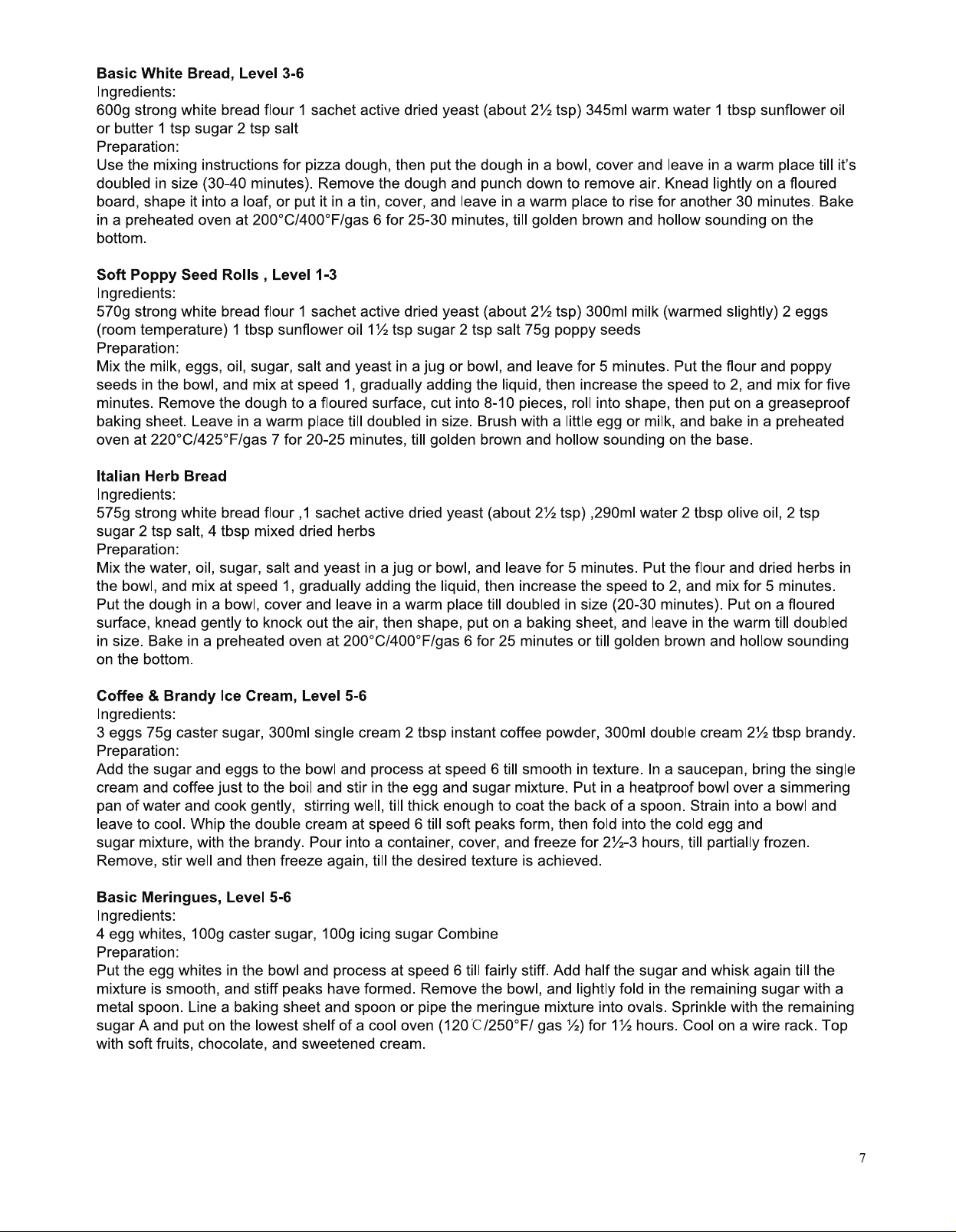 Basic White Bread, Level 3-6
Ingredients:
600g strong white bread flour 1 sachet active dried yeast (about 2½ tsp) 345ml warm water 1 tbsp sunflower oil or butter 1 tsp sugar 2 tsp salt
Preparation:
Use the mixing instructions for pizza dough, then put the dough in a bowl, cover and leave in a warm place till it's doubled in size (30-40 minutes). Remove the dough and punch down to remove air. Knead lightly on a floured board, shape it into a loaf, or put it in a tin, cover, and leave in a warm place to rise for another 30 minutes. Bake in a preheated oven at 200°C/400°F/gas 6 for 25-30 minutes, till golden brown and hollow sounding on the bottom.

Soft Poppy Seed Rolls , Level 1-3
Ingredients:
570g strong white bread flour 1 sachet active dried yeast (about 2½ tsp) 300ml milk (warmed slightly) 2 eggs (room temperature) 1 tbsp sunflower oil 1½ tsp sugar 2 tsp salt 75g poppy seeds
Preparation:
Mix the milk, eggs, oil, sugar, salt and yeast in a jug or bowl, and leave for 5 minutes. Put the flour and poppy seeds in the bowl, and mix at speed 1, gradually adding the liquid, then increase the speed to 2, and mix for five minutes. Remove the dough to a floured surface, cut into 8-10 pieces, roll into shape, then put on a greaseproof baking sheet. Leave in a warm place till doubled in size. Brush with a little egg or milk, and bake in a preheated oven at 220°C/425°F/gas 7 for 20-25 minutes, till golden brown and hollow sounding on the base.

Italian Herb Bread
Ingredients:
575g strong white bread flour ,1 sachet active dried yeast (about 2½ tsp) ,290ml water 2 tbsp olive oil, 2 tsp sugar 2 tsp salt, 4 tbsp mixed dried herbs
Preparation:
Mix the water, oil, sugar, salt and yeast in a jug or bowl, and leave for 5 minutes. Put the flour and dried herbs in the bowl, and mix at speed 1, gradually adding the liquid, then increase the speed to 2, and mix for 5 minutes. Put the dough in a bowl, cover and leave in a warm place till doubled in size (20-30 minutes). Put on a floured surface, knead gently to knock out the air, then shape, put on a baking sheet, and leave in the warm till doubled in size. Bake in a preheated oven at 200°C/400°F/gas 6 for 25 minutes or till golden brown and hollow sounding on the bottom.

Coffee & Brandy Ice Cream, Level 5-6
Ingredients:
3 eggs 75g caster sugar, 300ml single cream 2 tbsp instant coffee powder, 300ml double cream 2½ tbsp brandy.
Preparation:
Add the sugar and eggs to the bowl and process at speed 6 till smooth in texture. In a saucepan, bring the single cream and coffee just to the boil and stir in the egg and sugar mixture. Put in a heatproof bowl over a simmering pan of water and cook gently, stirring well, till thick enough to coat the back of a spoon. Strain into a bowl and leave to cool. Whip the double cream at speed 6 till soft peaks form, then fold into the cold egg and sugar mixture, with the brandy. Pour into a container, cover, and freeze for 2½-3 hours, till partially frozen. Remove, stir well and then freeze again, till the desired texture is achieved.

Basic Meringues, Level 5-6
Ingredients:
4 egg whites, 100g caster sugar, 100g icing sugar Combine
Preparation:
Put the egg whites in the bowl and process at speed 6 till fairly stiff. Add half the sugar and whisk again till the mixture is smooth, and stiff peaks have formed. Remove the bowl, and lightly fold in the remaining sugar with a metal spoon. Line a baking sheet and spoon or pipe the meringue mixture into ovals. Sprinkle with the remaining sugar A and put on the lowest shelf of a cool oven (120℃/250°F/ gas ½) for 1½ hours. Cool on a wire rack. Top with soft fruits, chocolate, and sweetened cream.

7